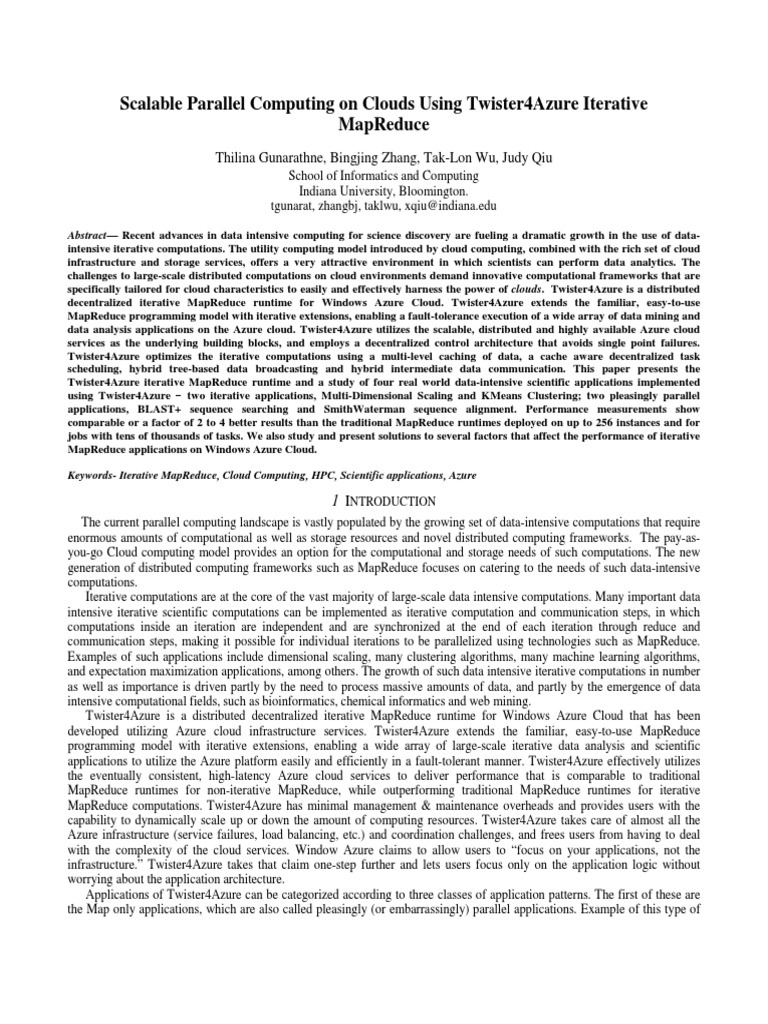 Scalable Parallel Computing on Clouds Using Twister4Azure Iterative MapReduce

Thilina Gunarathne, Bingjing Zhang, Tak-Lon Wu, Judy Qiu
School of Informatics and Computing
Indiana University, Bloomington.
tgunarat, zhangbj, taklwu, xqiu@indiana.edu

Abstract— Recent advances in data intensive computing for science discovery are fueling a dramatic growth in the use of data-intensive iterative computations. The utility computing model introduced by cloud computing, combined with the rich set of cloud infrastructure and storage services, offers a very attractive environment in which scientists can perform data analytics. The challenges to large-scale distributed computations on cloud environments demand innovative computational frameworks that are specifically tailored for cloud characteristics to easily and effectively harness the power of clouds. Twister4Azure is a distributed decentralized iterative MapReduce runtime for Windows Azure Cloud. Twister4Azure extends the familiar, easy-to-use MapReduce programming model with iterative extensions, enabling a fault-tolerance execution of a wide array of data mining and data analysis applications on the Azure cloud. Twister4Azure utilizes the scalable, distributed and highly available Azure cloud services as the underlying building blocks, and employs a decentralized control architecture that avoids single point failures. Twister4Azure optimizes the iterative computations using a multi-level caching of data, a cache aware decentralized task scheduling, hybrid tree-based data broadcasting and hybrid intermediate data communication. This paper presents the Twister4Azure iterative MapReduce runtime and a study of four real world data-intensive scientific applications implemented using Twister4Azure − two iterative applications, Multi-Dimensional Scaling and KMeans Clustering; two pleasingly parallel applications, BLAST+ sequence searching and SmithWaterman sequence alignment. Performance measurements show comparable or a factor of 2 to 4 better results than the traditional MapReduce runtimes deployed on up to 256 instances and for jobs with tens of thousands of tasks. We also study and present solutions to several factors that affect the performance of iterative MapReduce applications on Windows Azure Cloud.

Keywords- Iterative MapReduce, Cloud Computing, HPC, Scientific applications, Azure

1 INTRODUCTION

The current parallel computing landscape is vastly populated by the growing set of data-intensive computations that require enormous amounts of computational as well as storage resources and novel distributed computing frameworks. The pay-as-you-go Cloud computing model provides an option for the computational and storage needs of such computations. The new generation of distributed computing frameworks such as MapReduce focuses on catering to the needs of such data-intensive computations.

Iterative computations are at the core of the vast majority of large-scale data intensive computations. Many important data intensive iterative scientific computations can be implemented as iterative computation and communication steps, in which computations inside an iteration are independent and are synchronized at the end of each iteration through reduce and communication steps, making it possible for individual iterations to be parallelized using technologies such as MapReduce. Examples of such applications include dimensional scaling, many clustering algorithms, many machine learning algorithms, and expectation maximization applications, among others. The growth of such data intensive iterative computations in number as well as importance is driven partly by the need to process massive amounts of data, and partly by the emergence of data intensive computational fields, such as bioinformatics, chemical informatics and web mining.

Twister4Azure is a distributed decentralized iterative MapReduce runtime for Windows Azure Cloud that has been developed utilizing Azure cloud infrastructure services. Twister4Azure extends the familiar, easy-to-use MapReduce programming model with iterative extensions, enabling a wide array of large-scale iterative data analysis and scientific applications to utilize the Azure platform easily and efficiently in a fault-tolerant manner. Twister4Azure effectively utilizes the eventually consistent, high-latency Azure cloud services to deliver performance that is comparable to traditional MapReduce runtimes for non-iterative MapReduce, while outperforming traditional MapReduce runtimes for iterative MapReduce computations. Twister4Azure has minimal management & maintenance overheads and provides users with the capability to dynamically scale up or down the amount of computing resources. Twister4Azure takes care of almost all the Azure infrastructure (service failures, load balancing, etc.) and coordination challenges, and frees users from having to deal with the complexity of the cloud services. Window Azure claims to allow users to "focus on your applications, not the infrastructure." Twister4Azure takes that claim one-step further and lets users focus only on the application logic without worrying about the application architecture.

Applications of Twister4Azure can be categorized according to three classes of application patterns. The first of these are the Map only applications, which are also called pleasingly (or embarrassingly) parallel applications. Example of this type of